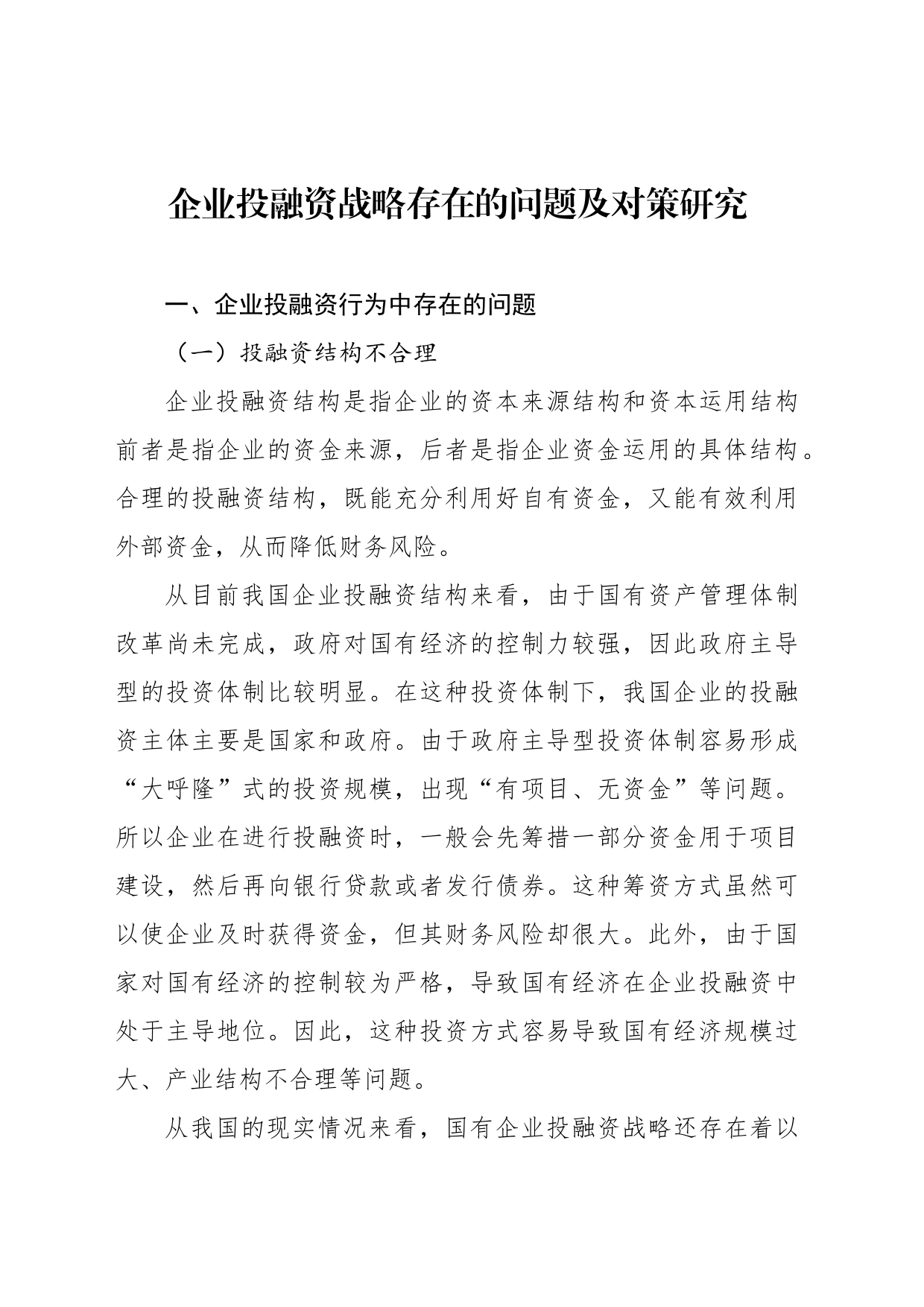 企业投融资战略存在的问题及对策研究

一、企业投融资行为中存在的问题

（一）投融资结构不合理

企业投融资结构是指企业的资本来源结构和资本运用结构前者是指企业的资金来源，后者是指企业资金运用的具体结构。合理的投融资结构，既能充分利用好自有资金，又能有效利用外部资金，从而降低财务风险。

从目前我国企业投融资结构来看，由于国有资产管理体制改革尚未完成，政府对国有经济的控制力较强，因此政府主导型的投资体制比较明显。在这种投资体制下，我国企业的投融资主体主要是国家和政府。由于政府主导型投资体制容易形成“大呼隆”式的投资规模，出现“有项目、无资金”等问题。所以企业在进行投融资时，一般会先筹措一部分资金用于项目建设，然后再向银行贷款或者发行债券。这种筹资方式虽然可以使企业及时获得资金，但其财务风险却很大。此外，由于国家对国有经济的控制较为严格，导致国有经济在企业投融资中处于主导地位。因此，这种投资方式容易导致国有经济规模过大、产业结构不合理等问题。

从我国的现实情况来看，国有企业投融资战略还存在着以